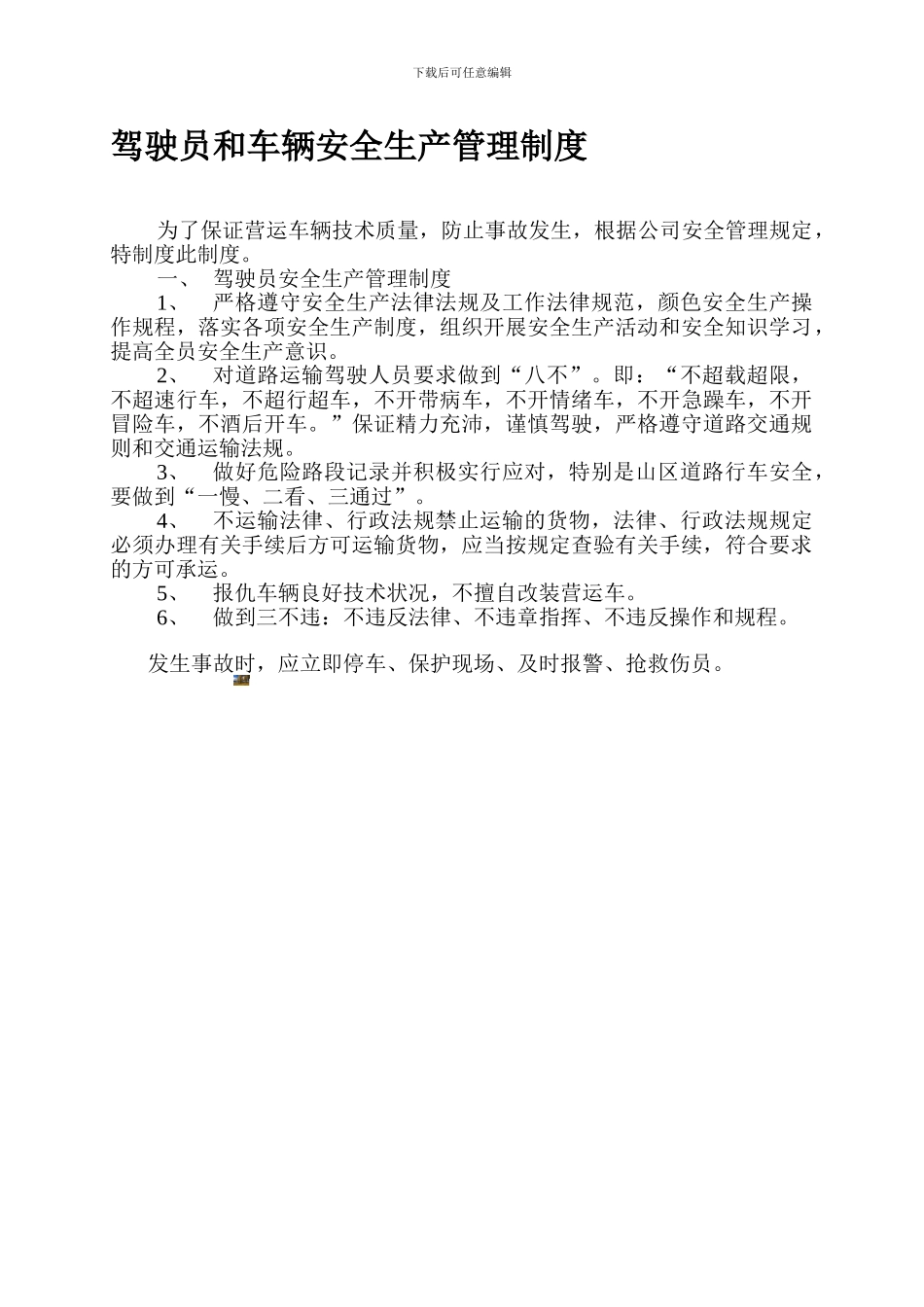 下载后可任意编辑

驾驶员和车辆安全生产管理制度

为了保证营运车辆技术质量，防止事故发生，根据公司安全管理规定，特制度此制度。

一、 驾驶员安全生产管理制度

1、 严格遵守安全生产法律法规及工作法律规范，颜色安全生产操作规程，落实各项安全生产制度，组织开展安全生产活动和安全知识学习，提高全员安全生产意识。

2、 对道路运输驾驶人员要求做到“八不”。即：“不超载超限，不超速行车，不超行超车，不开带病车，不开情绪车，不开急躁车，不开冒险车，不酒后开车。”保证精力充沛，谨慎驾驶，严格遵守道路交通规则和交通运输法规。

3、 做好危险路段记录并积极实行应对，特别是山区道路行车安全，要做到“一慢、二看、三通过”。

4、 不运输法律、行政法规禁止运输的货物，法律、行政法规规定必须办理有关手续后方可运输货物，应当按规定查验有关手续，符合要求的方可承运。

5、 报仇车辆良好技术状况，不擅自改装营运车。

6、 做到三不违：不违反法律、不违章指挥、不违反操作和规程。

发生事故时，应立即停车、保护现场、及时报警、抢救伤员。